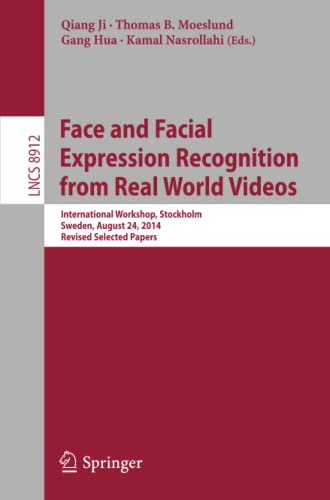 Qiang Ji · Thomas B. Moeslund
Gang Hua · Kamal Nasrollahi (Eds.)

LNCS 8912

Face and Facial Expression Recognition from Real World Videos

International Workshop, Stockholm
Sweden, August 24, 2014
Revised Selected Papers

Springer